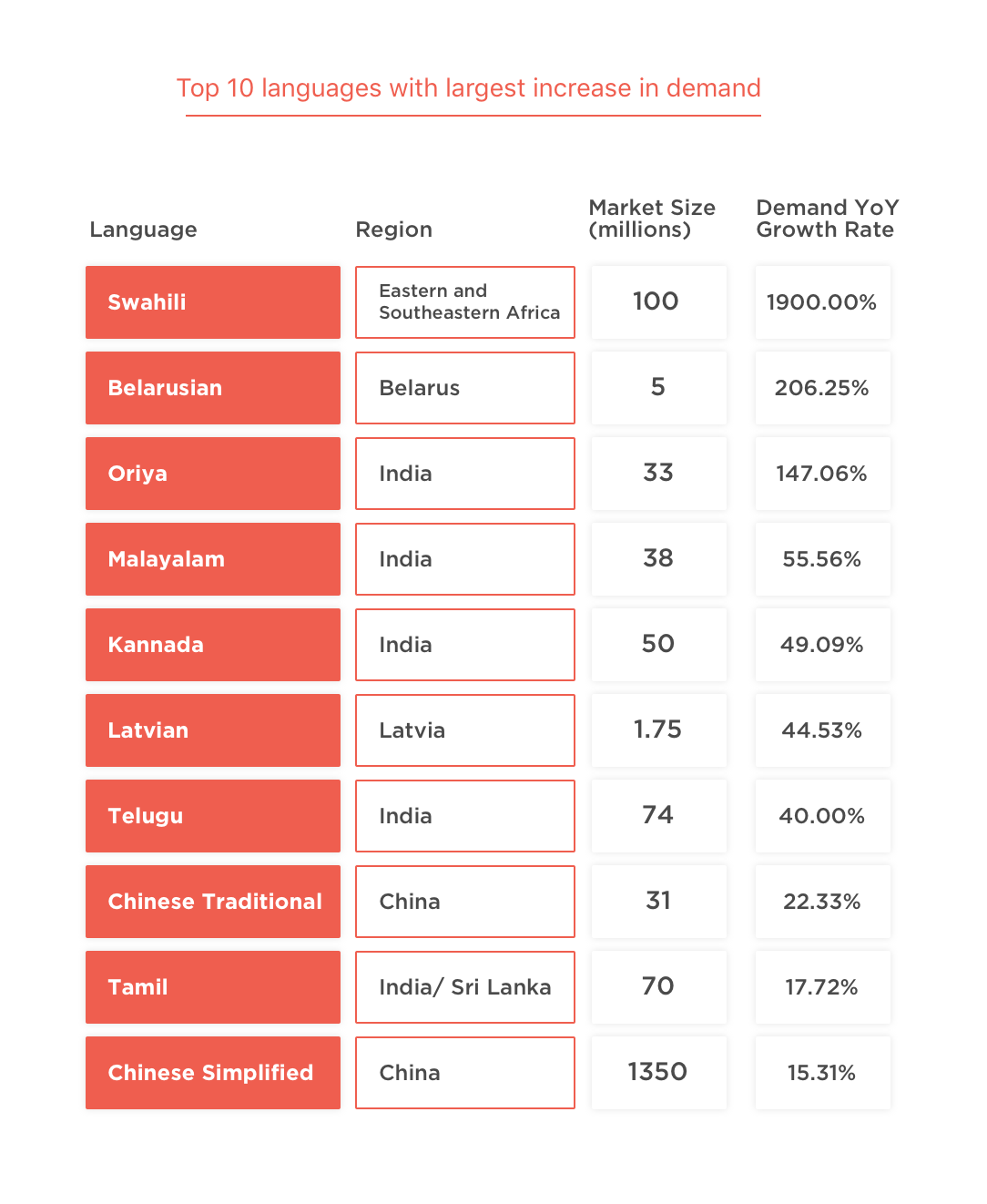 Top 10 languages with largest increase in demand

| Language | Region | Market Size (millions) | Demand YoY Growth Rate |
|---|---|---|---|
| Swahili | Eastern and Southeastern Africa | 100 | 1900.00% |
| Belarusian | Belarus | 5 | 206.25% |
| Oriya | India | 33 | 147.06% |
| Malayalam | India | 38 | 55.56% |
| Kannada | India | 50 | 49.09% |
| Latvian | Latvia | 1.75 | 44.53% |
| Telugu | India | 74 | 40.00% |
| Chinese Traditional | China | 31 | 22.33% |
| Tamil | India/ Sri Lanka | 70 | 17.72% |
| Chinese Simplified | China | 1350 | 15.31% |